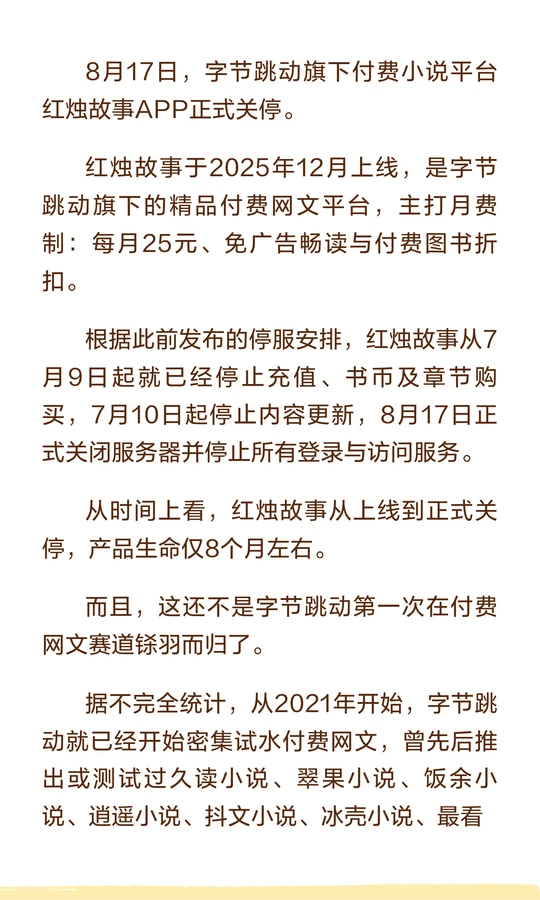 8月17日，字节跳动旗下付费小说平台红烛故事APP正式关停。

红烛故事于2025年12月上线，是字节跳动旗下的精品付费网文平台，主打月费制：每月25元、免广告畅读与付费图书折扣。

根据此前发布的停服安排，红烛故事从7月9日起就已经停止充值、书币及章节购买，7月10日起停止内容更新，8月17日正式关闭服务器并停止所有登录与访问服务。

从时间上看，红烛故事从上线到正式关停，产品生命仅8个月左右。

而且，这还不是字节跳动第一次在付费网文赛道铩羽而归了。

据不完全统计，从2021年开始，字节跳动就已经开始密集试水付费网文，曾先后推出或测试过久读小说、翠果小说、饭余小说、逍遥小说、抖文小说、冰壳小说、最看